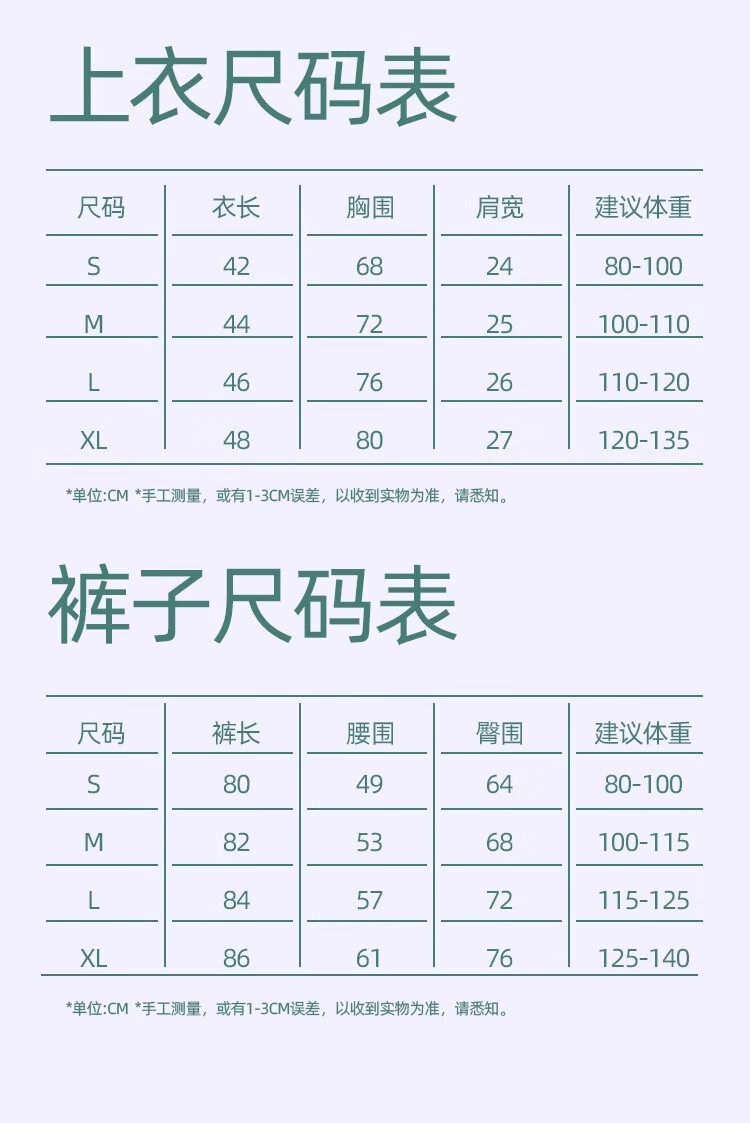 上衣尺码表

| 尺码 | 衣长 | 胸围 | 肩宽 | 建议体重 |
|---|---|---|---|---|
| S | 42 | 68 | 24 | 80-100 |
| M | 44 | 72 | 25 | 100-110 |
| L | 46 | 76 | 26 | 110-120 |
| XL | 48 | 80 | 27 | 120-135 |

*单位:CM *手工测量，或有1-3CM误差，以收到实物为准，请悉知。

裤子尺码表

| 尺码 | 裤长 | 腰围 | 臀围 | 建议体重 |
|---|---|---|---|---|
| S | 80 | 49 | 64 | 80-100 |
| M | 82 | 53 | 68 | 100-115 |
| L | 84 | 57 | 72 | 115-125 |
| XL | 86 | 61 | 76 | 125-140 |

*单位:CM *手工测量，或有1-3CM误差，以收到实物为准，请悉知。